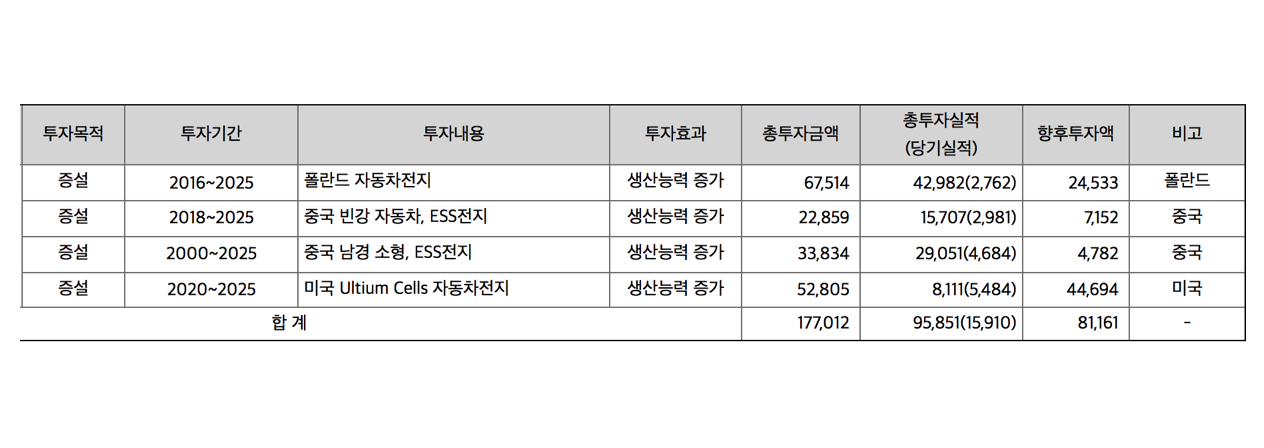 | 투자목적 | 투자기간 | 투자내용 | 투자효과 | 총투자금액 | 총투자실적 (당기실적) | 향후투자액 | 비고 |
|---|---|---|---|---|---|---|---|
| 증설 | 2016~2025 | 폴란드 자동차전지 | 생산능력 증가 | 67,514 | 42,982(2,762) | 24,533 | 폴란드 |
| 증설 | 2018~2025 | 중국 빈강 자동차, ESS전지 | 생산능력 증가 | 22,859 | 15,707(2,981) | 7,152 | 중국 |
| 증설 | 2000~2025 | 중국 남경 소형, ESS전지 | 생산능력 증가 | 33,834 | 29,051(4,684) | 4,782 | 중국 |
| 증설 | 2020~2025 | 미국 Ultium Cells 자동차전지 | 생산능력 증가 | 52,805 | 8,111(5,484) | 44,694 | 미국 |
| 합 계 | | | | 177,012 | 95,851(15,910) | 81,161 | - |